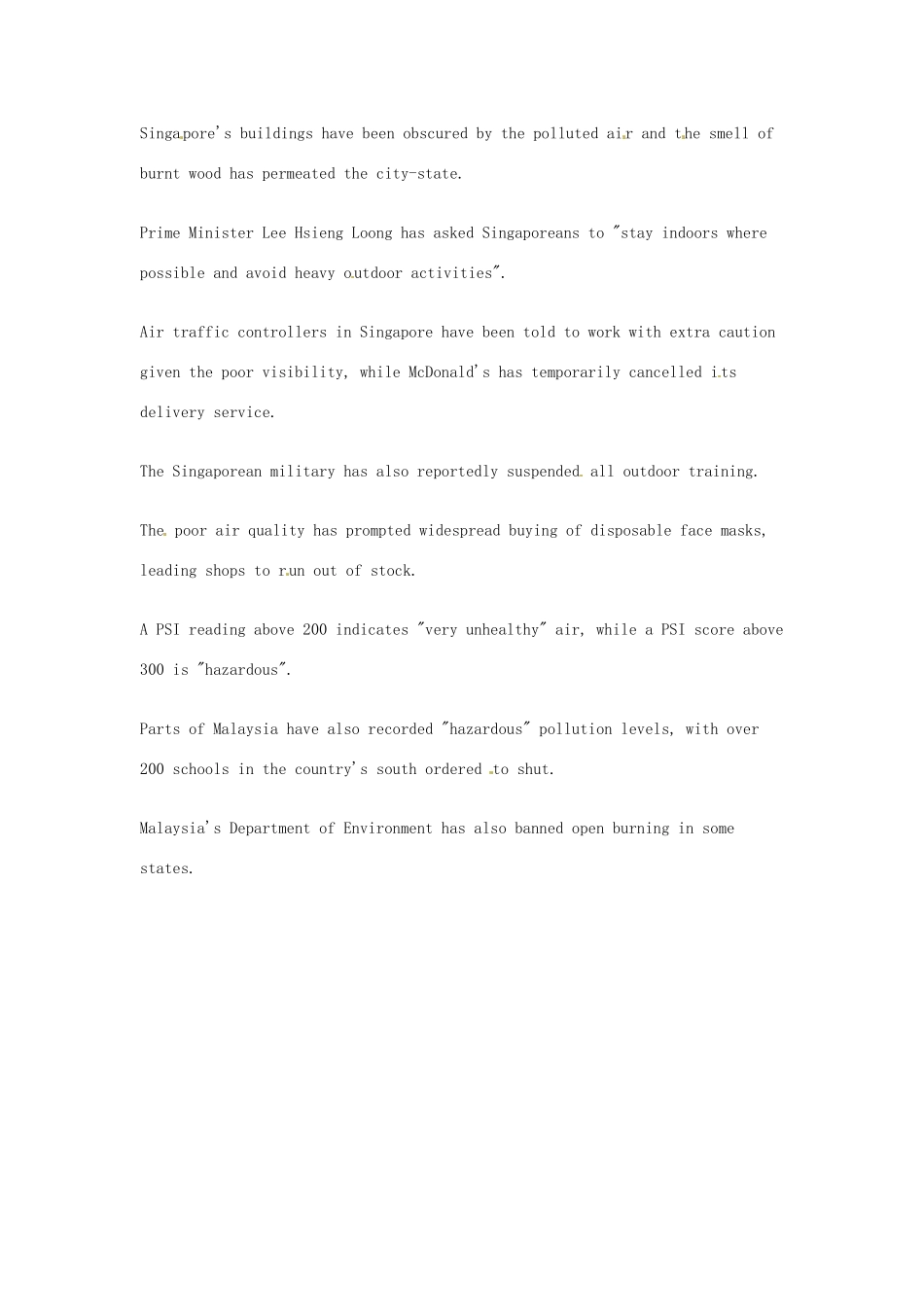 Singapore's buildings have been obscured by the polluted air and the smell of burnt wood has permeated the city-state.

Prime Minister Lee Hsieng Loong has asked Singaporeans to "stay indoors where possible and avoid heavy outdoor activities".

Air traffic controllers in Singapore have been told to work with extra caution given the poor visibility, while McDonald's has temporarily cancelled its delivery service.

The Singaporean military has also reportedly suspended all outdoor training.

The poor air quality has prompted widespread buying of disposable face masks, leading shops to run out of stock.

A PSI reading above 200 indicates "very unhealthy" air, while a PSI score above 300 is "hazardous".

Parts of Malaysia have also recorded "hazardous" pollution levels, with over 200 schools in the country's south ordered to shut.

Malaysia's Department of Environment has also banned open burning in some states.